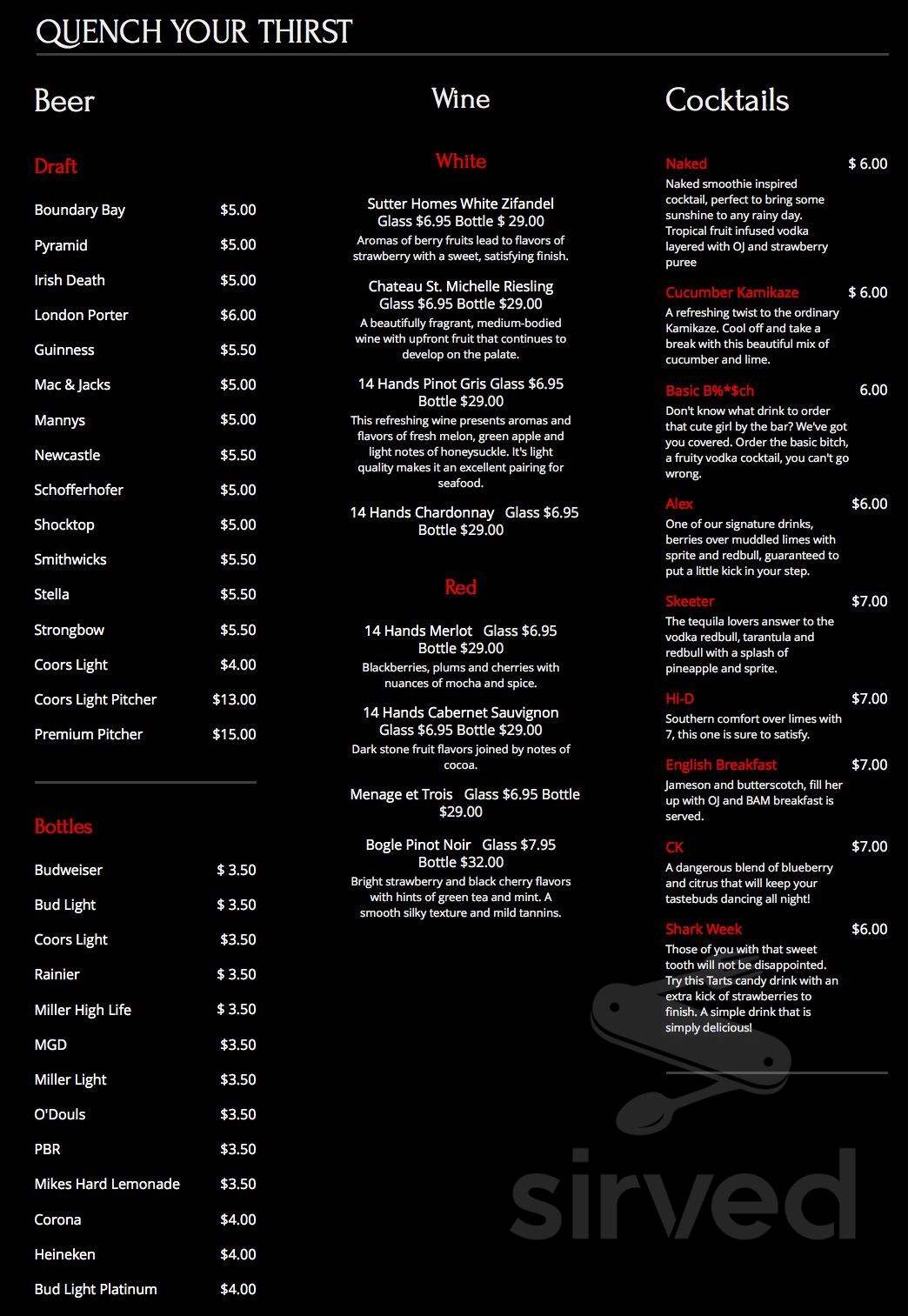 QUENCH YOUR THIRST

Beer

Draft

| | |
|---|---|
| Boundary Bay | $5.00 |
| Pyramid | $5.00 |
| Irish Death | $5.00 |
| London Porter | $6.00 |
| Guinness | $5.50 |
| Mac & Jacks | $5.00 |
| Mannys | $5.00 |
| Newcastle | $5.50 |
| Schofferhofer | $5.00 |
| Shocktop | $5.00 |
| Smithwicks | $5.50 |
| Stella | $5.50 |
| Strongbow | $5.50 |
| Coors Light | $4.00 |
| Coors Light Pitcher | $13.00 |
| Premium Pitcher | $15.00 |

Bottles

| | |
|---|---|
| Budweiser | $ 3.50 |
| Bud Light | $ 3.50 |
| Coors Light | $3.50 |
| Rainier | $ 3.50 |
| Miller High Life | $ 3.50 |
| MGD | $3.50 |
| Miller Light | $3.50 |
| O'Douls | $3.50 |
| PBR | $3.50 |
| Mikes Hard Lemonade | $3.50 |
| Corona | $4.00 |
| Heineken | $4.00 |
| Bud Light Platinum | $4.00 |

Wine

White

Sutter Homes White Zifandel Glass $6.95 Bottle $ 29.00
Aromas of berry fruits lead to flavors of strawberry with a sweet, satisfying finish.

Chateau St. Michelle Riesling Glass $6.95 Bottle $29.00
A beautifully fragrant, medium-bodied wine with upfront fruit that continues to develop on the palate.

14 Hands Pinot Gris Glass $6.95 Bottle $29.00
This refreshing wine presents aromas and flavors of fresh melon, green apple and light notes of honeysuckle. It's light quality makes it an excellent pairing for seafood.

14 Hands Chardonnay Glass $6.95 Bottle $29.00

Red

14 Hands Merlot Glass $6.95 Bottle $29.00
Blackberries, plums and cherries with nuances of mocha and spice.

14 Hands Cabernet Sauvignon Glass $6.95 Bottle $29.00
Dark stone fruit flavors joined by notes of cocoa.

Menage et Trois Glass $6.95 Bottle $29.00

Bogle Pinot Noir Glass $7.95 Bottle $32.00
Bright strawberry and black cherry flavors with hints of green tea and mint. A smooth silky texture and mild tannins.

Cocktails

Naked $ 6.00
Naked smoothie inspired cocktail, perfect to bring some sunshine to any rainy day. Tropical fruit infused vodka layered with OJ and strawberry puree

Cucumber Kamikaze $ 6.00
A refreshing twist to the ordinary Kamikaze. Cool off and take a break with this beautiful mix of cucumber and lime.

Basic B%*$ch 6.00
Don't know what drink to order that cute girl by the bar? We've got you covered. Order the basic bitch, a fruity vodka cocktail, you can't go wrong.

Alex $6.00
One of our signature drinks, berries over muddled limes with sprite and redbull, guaranteed to put a little kick in your step.

Skeeter $7.00
The tequila lovers answer to the vodka redbull, tarantula and redbull with a splash of pineapple and sprite.

Hi-D $7.00
Southern comfort over limes with 7, this one is sure to satisfy.

English Breakfast $7.00
Jameson and butterscotch, fill her up with OJ and BAM breakfast is served.

CK $7.00
A dangerous blend of blueberry and citrus that will keep your tastebuds dancing all night!

Shark Week $6.00
Those of you with that sweet tooth will not be disappointed. Try this Tarts candy drink with an extra kick of strawberries to finish. A simple drink that is simply delicious!

sirved